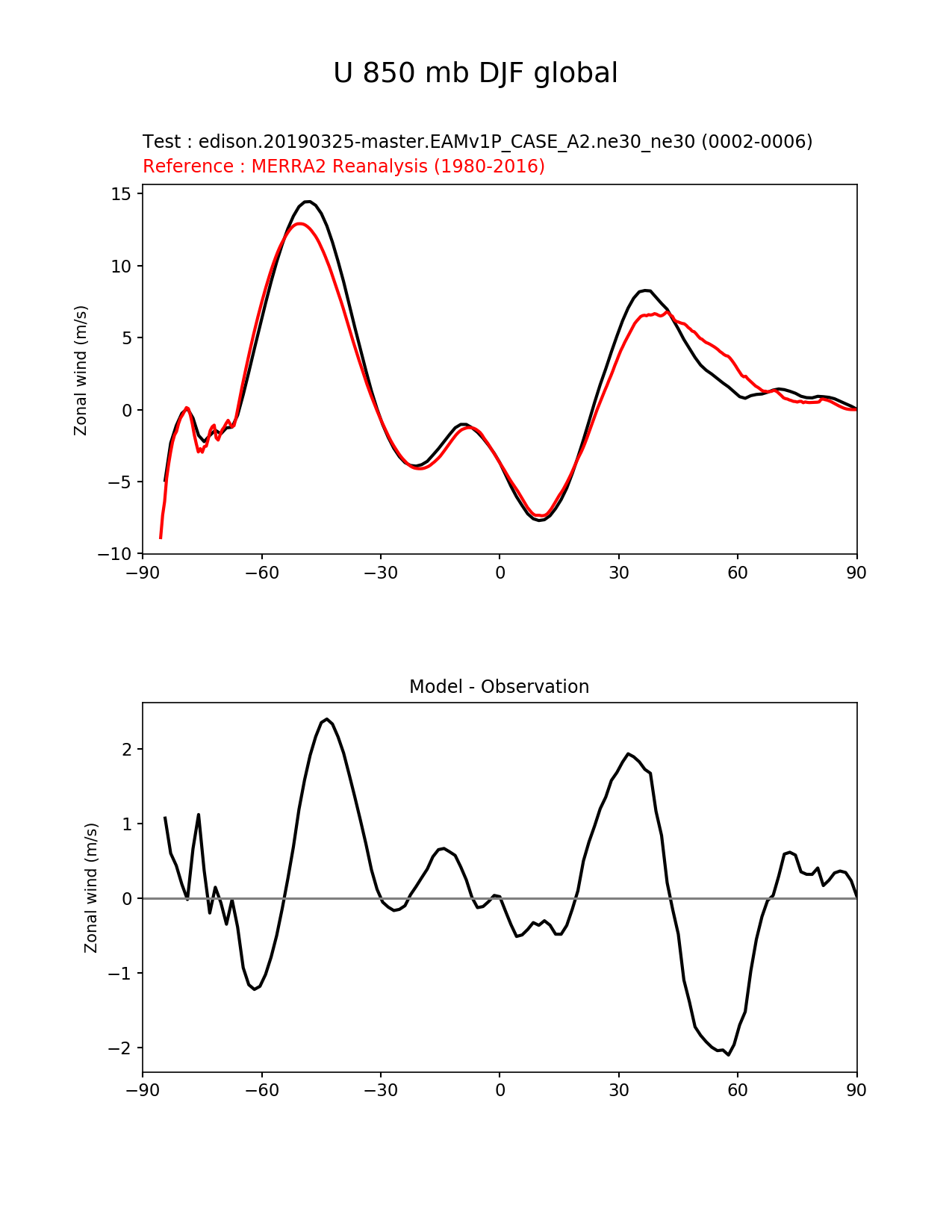 U 850 mb DJF global

Test : edison.20190325-master.EAMv1P_CASE_A2.ne30_ne30 (0002-0006)
Reference : MERRA2 Reanalysis (1980-2016)

Zonal wind (m/s)

15
10
5
0
−5
−10

−90 −60 −30 0 30 60 90

Model - Observation

Zonal wind (m/s)

2
1
0
−1
−2

−90 −60 −30 0 30 60 90